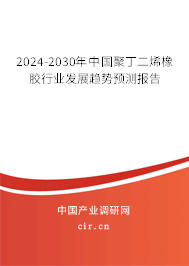 2024-2030年中国聚丁二烯橡胶行业发展趋势预测报告

中国产业调研网
cir.cn